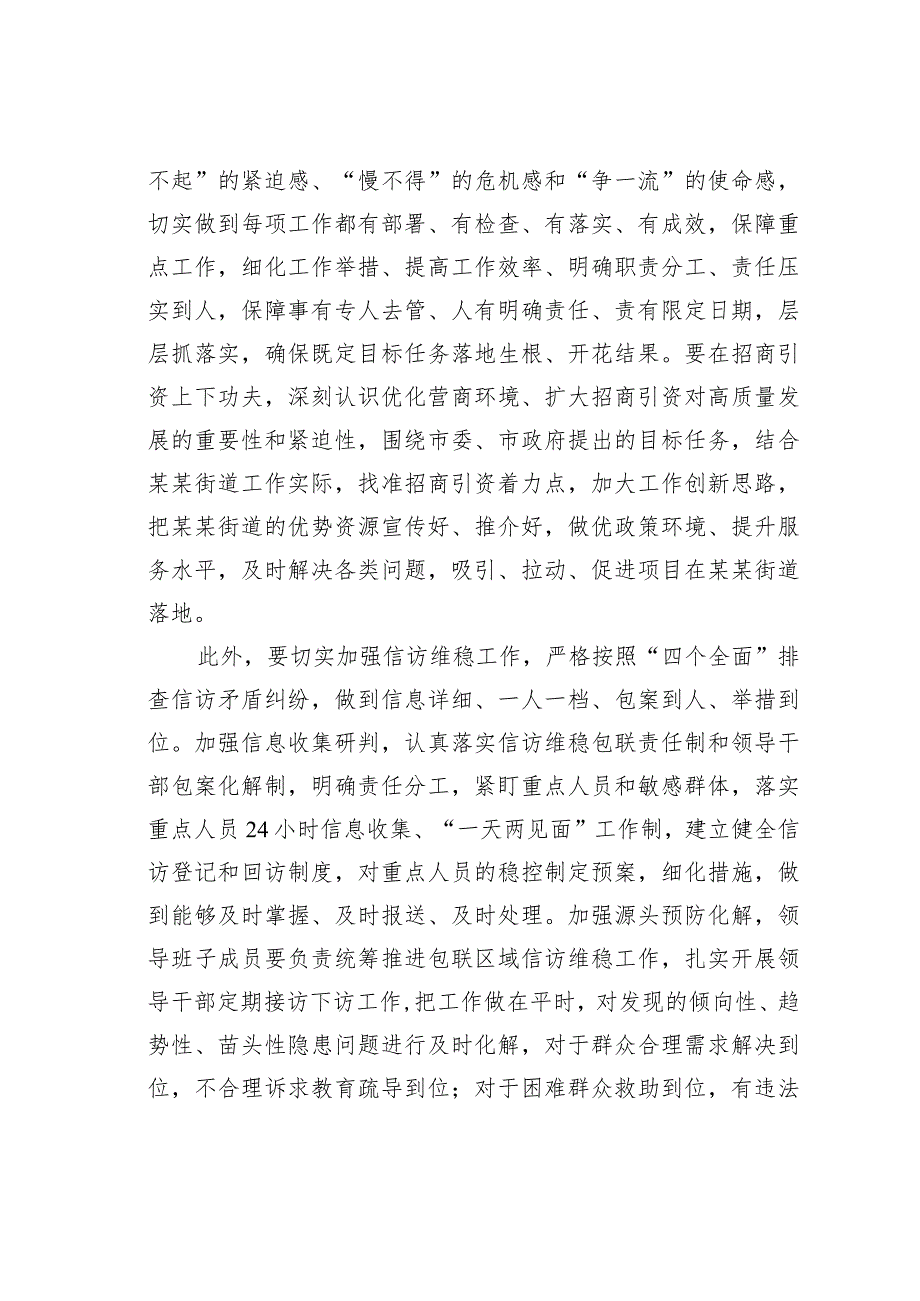 不起”的紧迫感、“慢不得”的危机感和“争一流”的使命感，切实做到每项工作都有部署、有检查、有落实、有成效，保障重点工作，细化工作举措、提高工作效率、明确职责分工、责任压实到人，保障事有专人去管、人有明确责任、责有限定日期，层层抓落实，确保既定目标任务落地生根、开花结果。要在招商引资上下功夫，深刻认识优化营商环境、扩大招商引资对高质量发展的重要性和紧迫性，围绕市委、市政府提出的目标任务，结合某某街道工作实际，找准招商引资着力点，加大工作创新思路，把某某街道的优势资源宣传好、推介好，做优政策环境、提升服务水平，及时解决各类问题，吸引、拉动、促进项目在某某街道落地。

此外，要切实加强信访维稳工作，严格按照“四个全面”排查信访矛盾纠纷，做到信息详细、一人一档、包案到人、举措到位。加强信息收集研判，认真落实信访维稳包联责任制和领导干部包案化解制，明确责任分工，紧盯重点人员和敏感群体，落实重点人员24小时信息收集、“一天两见面”工作制，建立健全信访登记和回访制度，对重点人员的稳控制定预案，细化措施，做到能够及时掌握、及时报送、及时处理。加强源头预防化解，领导班子成员要负责统筹推进包联区域信访维稳工作，扎实开展领导干部定期接访下访工作，把工作做在平时，对发现的倾向性、趋势性、苗头性隐患问题进行及时化解，对于群众合理需求解决到位，不合理诉求教育疏导到位；对于困难群众救助到位，有违法